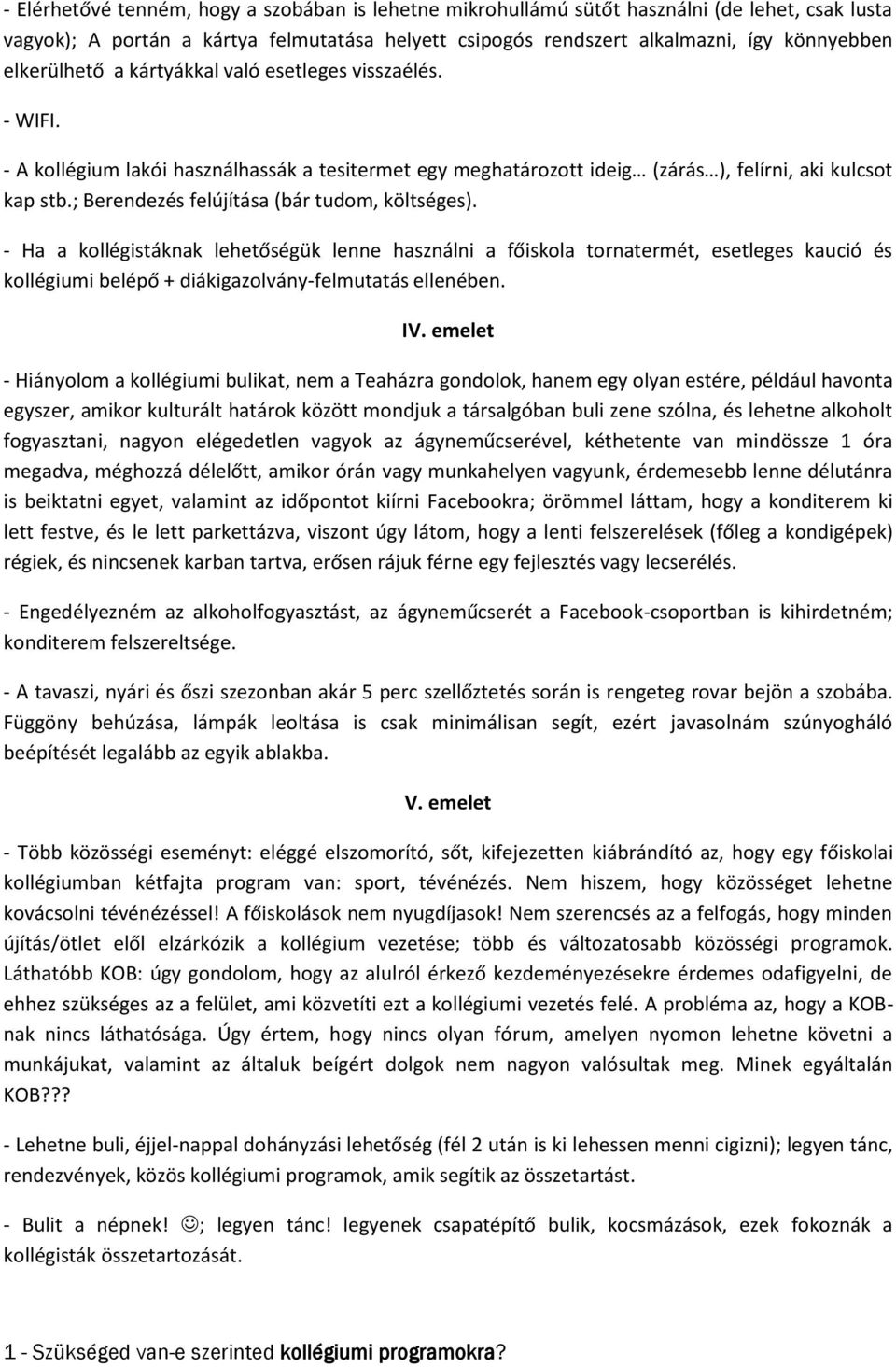 - Elérhetővé tenném, hogy a szobában is lehetne mikrohullámú sütőt használni (de lehet, csak lusta vagyok); A portán a kártya felmutatása helyett csipogós rendszert alkalmazni, így könnyebben elkerülhető a kártyákkal való esetleges visszaélés.

- WIFI.

- A kollégium lakói használhassák a tesitermet egy meghatározott ideig… (zárás…), felírni, aki kulcsot kap stb.; Berendezés felújítása (bár tudom, költséges).

- Ha a kollégistáknak lehetőségük lenne használni a főiskola tornatermét, esetleges kaució és kollégiumi belépő + diákigazolvány-felmutatás ellenében.

IV. emelet

- Hiányolom a kollégiumi bulikat, nem a Teaházra gondolok, hanem egy olyan estére, például havonta egyszer, amikor kulturált határok között mondjuk a társalgóban buli zene szólna, és lehetne alkoholt fogyasztani, nagyon elégedetlen vagyok az ágyneműcserével, kéthetente van mindössze 1 óra megadva, méghozzá délelőtt, amikor órán vagy munkahelyen vagyunk, érdemesebb lenne délutánra is beiktatni egyet, valamint az időpontot kiírni Facebookra; örömmel láttam, hogy a konditerem ki lett festve, és le lett parkettázva, viszont úgy látom, hogy a lenti felszerelések (főleg a kondigépek) régiek, és nincsenek karban tartva, erősen rájuk férne egy fejlesztés vagy lecserélés.

- Engedélyezném az alkoholfogyasztást, az ágyneműcserét a Facebook-csoportban is kihirdetném; konditerem felszereltsége.

- A tavaszi, nyári és őszi szezonban akár 5 perc szellőztetés során is rengeteg rovar bejön a szobába. Függöny behúzása, lámpák leoltása is csak minimálisan segít, ezért javasolnám szúnyogháló beépítését legalább az egyik ablakba.

V. emelet

- Több közösségi eseményt: eléggé elszomorító, sőt, kifejezetten kiábrándító az, hogy egy főiskolai kollégiumban kétfajta program van: sport, tévénézés. Nem hiszem, hogy közösséget lehetne kovácsolni tévénézéssel! A főiskolások nem nyugdíjasok! Nem szerencsés az a felfogás, hogy minden újítás/ötlet elől elzárkózik a kollégium vezetése; több és változatosabb közösségi programok. Láthatóbb KOB: úgy gondolom, hogy az alulról érkező kezdeményezésekre érdemes odafigyelni, de ehhez szükséges az a felület, ami közvetíti ezt a kollégiumi vezetés felé. A probléma az, hogy a KOB-nak nincs láthatósága. Úgy értem, hogy nincs olyan fórum, amelyen nyomon lehetne követni a munkájukat, valamint az általuk beígért dolgok nem nagyon valósultak meg. Minek egyáltalán KOB???

- Lehetne buli, éjjel-nappal dohányzási lehetőség (fél 2 után is ki lehessen menni cigizni); legyen tánc, rendezvények, közös kollégiumi programok, amik segítik az összetartást.

- Bulit a népnek! ☺; legyen tánc! legyenek csapatépítő bulik, kocsmázások, ezek fokoznák a kollégisták összetartozását.

1 - Szükséged van-e szerinted kollégiumi programokra?